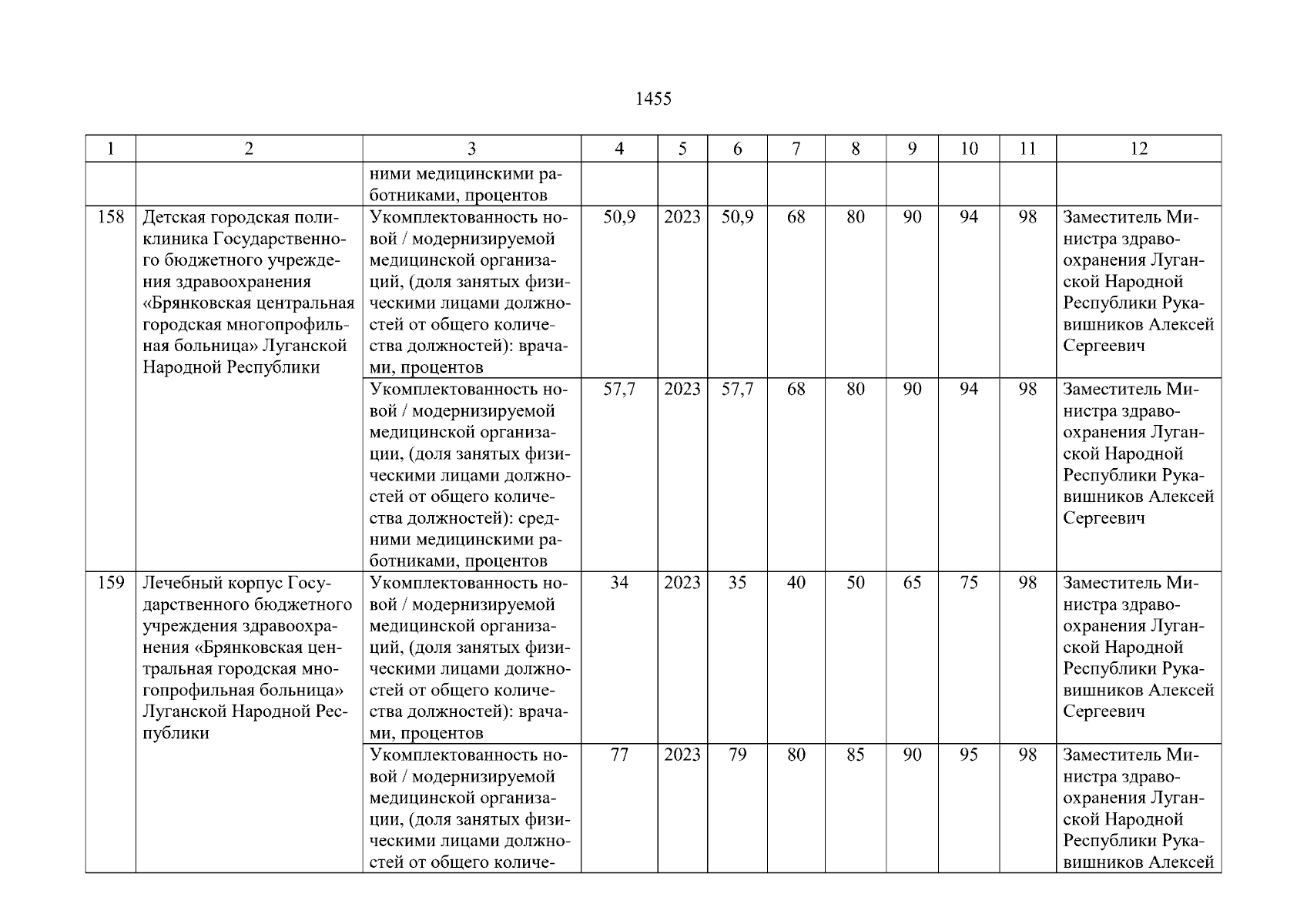 1455

| 1 | 2 | 3 | 4 | 5 | 6 | 7 | 8 | 9 | 10 | 11 | 12 |
|---|---|---|---|---|---|---|---|---|---|---|---|
| | | ними медицинскими работниками, процентов | | | | | | | | | |
| 158 | Детская городская поликлиника Государственного бюджетного учреждения здравоохранения «Брянковская центральная городская многопрофильная больница» Луганской Народной Республики | Укомплектованность новой / модернизируемой медицинской организаций, (доля занятых физическими лицами должностей от общего количества должностей): врачами, процентов | 50,9 | 2023 | 50,9 | 68 | 80 | 90 | 94 | 98 | Заместитель Министра здравоохранения Луганской Народной Республики Рукавишников Алексей Сергеевич |
| | | Укомплектованность новой / модернизируемой медицинской организации, (доля занятых физическими лицами должностей от общего количества должностей): средними медицинскими работниками, процентов | 57,7 | 2023 | 57,7 | 68 | 80 | 90 | 94 | 98 | Заместитель Министра здравоохранения Луганской Народной Республики Рукавишников Алексей Сергеевич |
| 159 | Лечебный корпус Государственного бюджетного учреждения здравоохранения «Брянковская центральная городская многопрофильная больница» Луганской Народной Республики | Укомплектованность новой / модернизируемой медицинской организаций, (доля занятых физическими лицами должностей от общего количества должностей): врачами, процентов | 34 | 2023 | 35 | 40 | 50 | 65 | 75 | 98 | Заместитель Министра здравоохранения Луганской Народной Республики Рукавишников Алексей Сергеевич |
| | | Укомплектованность новой / модернизируемой медицинской организации, (доля занятых физическими лицами должностей от общего количе- | 77 | 2023 | 79 | 80 | 85 | 90 | 95 | 98 | Заместитель Министра здравоохранения Луганской Народной Республики Рукавишников Алексей |